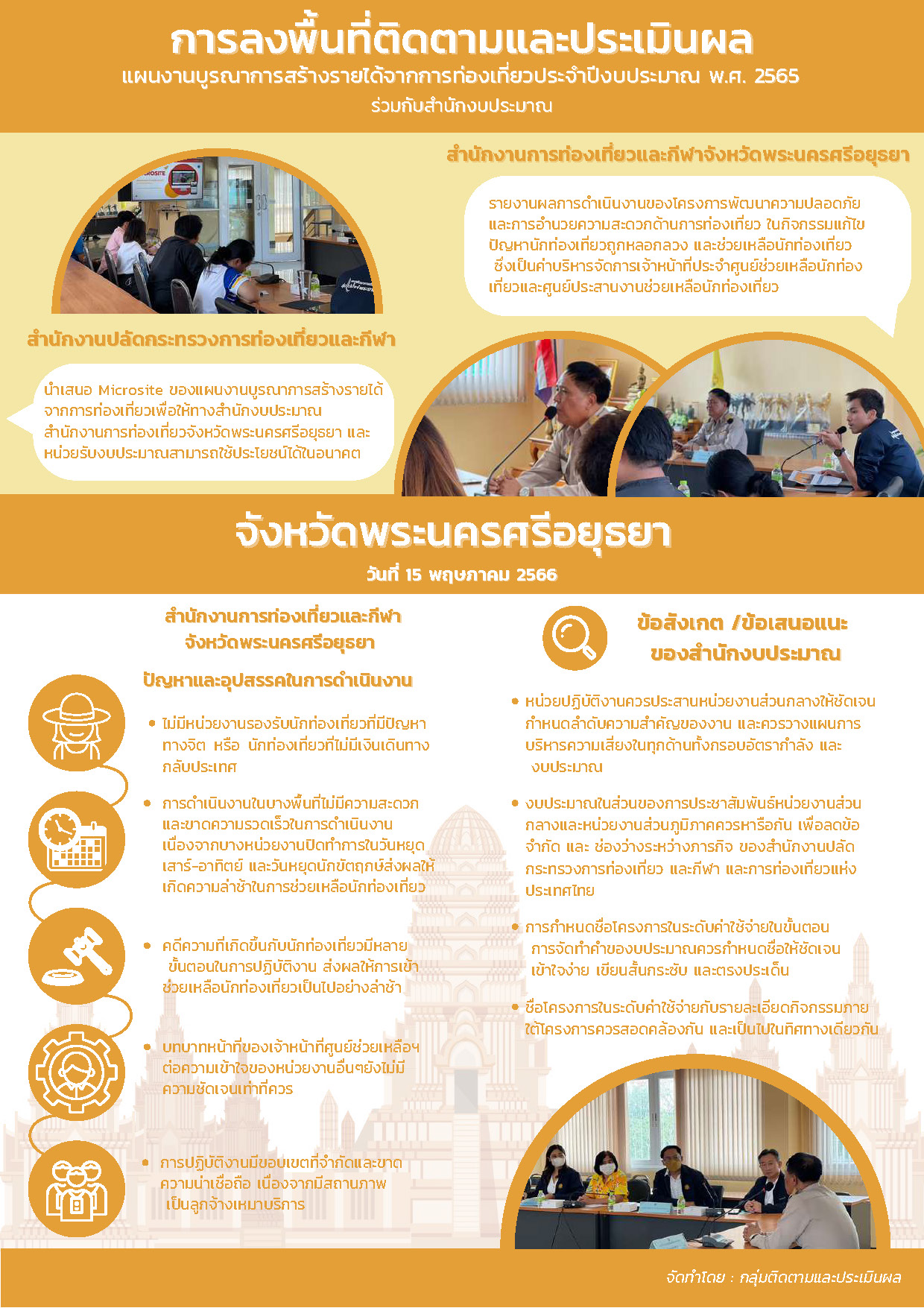 การลงพื้นที่ติดตามและประเมินผล

แผนงานบูรณาการสร้างรายได้จากการท่องเที่ยวประจำปีงบประมาณ พ.ศ. 2565

ร่วมกับสำนักงบประมาณ

สำนักงานการท่องเที่ยวและกีฬาจังหวัดพระนครศรีอยุธยา

รายงานผลการดำเนินงานของโครงการพัฒนาความปลอดภัยและการอำนวยความสะดวกด้านการท่องเที่ยว ในกิจกรรมแก้ไขปัญหานักท่องเที่ยวถูกหลอกลวง และช่วยเหลือนักท่องเที่ยว ซึ่งเป็นค่าบริหารจัดการเจ้าหน้าที่ประจำศูนย์ช่วยเหลือนักท่องเที่ยวและศูนย์ประสานงานช่วยเหลือนักท่องเที่ยว

MICROSITE

สำนักงานปลัดกระทรวงการท่องเที่ยวและกีฬา

นำเสนอ Microsite ของแผนงานบูรณาการสร้างรายได้จากการท่องเที่ยวเพื่อให้ทางสำนักงบประมาณ สำนักงานการท่องเที่ยวจังหวัดพระนครศรีอยุธยา และหน่วยรับงบประมาณสามารถใช้ประโยชน์ได้ในอนาคต

จังหวัดพระนครศรีอยุธยา

วันที่ 15 พฤษภาคม 2566

สำนักงานการท่องเที่ยวและกีฬา จังหวัดพระนครศรีอยุธยา

ปัญหาและอุปสรรคในการดำเนินงาน

• ไม่มีหน่วยงานรองรับนักท่องเที่ยวที่มีปัญหาทางจิต หรือ นักท่องเที่ยวที่ไม่มีเงินเดินทางกลับประเทศ

• การดำเนินงานในบางพื้นที่ไม่มีความสะดวกและขาดความรวดเร็วในการดำเนินงาน เนื่องจากบางหน่วยงานปิดทำการในวันหยุดเสาร์-อาทิตย์ และวันหยุดนักขัตฤกษ์ส่งผลให้เกิดความล่าช้าในการช่วยเหลือนักท่องเที่ยว

• คดีความที่เกิดขึ้นกับนักท่องเที่ยวมีหลายขั้นตอนในการปฏิบัติงาน ส่งผลให้การเข้าช่วยเหลือนักท่องเที่ยวเป็นไปอย่างล่าช้า

• บทบาทหน้าที่ของเจ้าหน้าที่ศูนย์ช่วยเหลือฯ ต่อความเข้าใจของหน่วยงานอื่นๆยังไม่มีความชัดเจนเท่าที่ควร

• การปฏิบัติงานมีขอบเขตที่จำกัดและขาดความน่าเชื่อถือ เนื่องจากมีสถานภาพเป็นลูกจ้างเหมาบริการ

ข้อสังเกต /ข้อเสนอแนะ ของสำนักงบประมาณ

• หน่วยปฏิบัติงานควรประสานหน่วยงานส่วนกลางให้ชัดเจน กำหนดลำดับความสำคัญของงาน และควรวางแผนการบริหารความเสี่ยงในทุกด้านทั้งกรอบอัตรากำลัง และงบประมาณ

• งบประมาณในส่วนของการประชาสัมพันธ์หน่วยงานส่วนกลางและหน่วยงานส่วนภูมิภาคควรหารือกัน เพื่อลดข้อจำกัด และ ช่องว่างระหว่างภารกิจ ของสำนักงานปลัดกระทรวงการท่องเที่ยว และกีฬา และการท่องเที่ยวแห่งประเทศไทย

• การกำหนดชื่อโครงการในระดับค่าใช้จ่ายในขั้นตอนการจัดทำคำของบประมาณควรกำหนดชื่อให้ชัดเจน เข้าใจง่าย เขียนสั้นกระชับ และตรงประเด็น

• ชื่อโครงการในระดับค่าใช้จ่ายกับรายละเอียดกิจกรรมภายใต้โครงการควรสอดคล้องกัน และเป็นไปในทิศทางเดียวกัน

จัดทำโดย : กลุ่มติดตามและประเมินผล